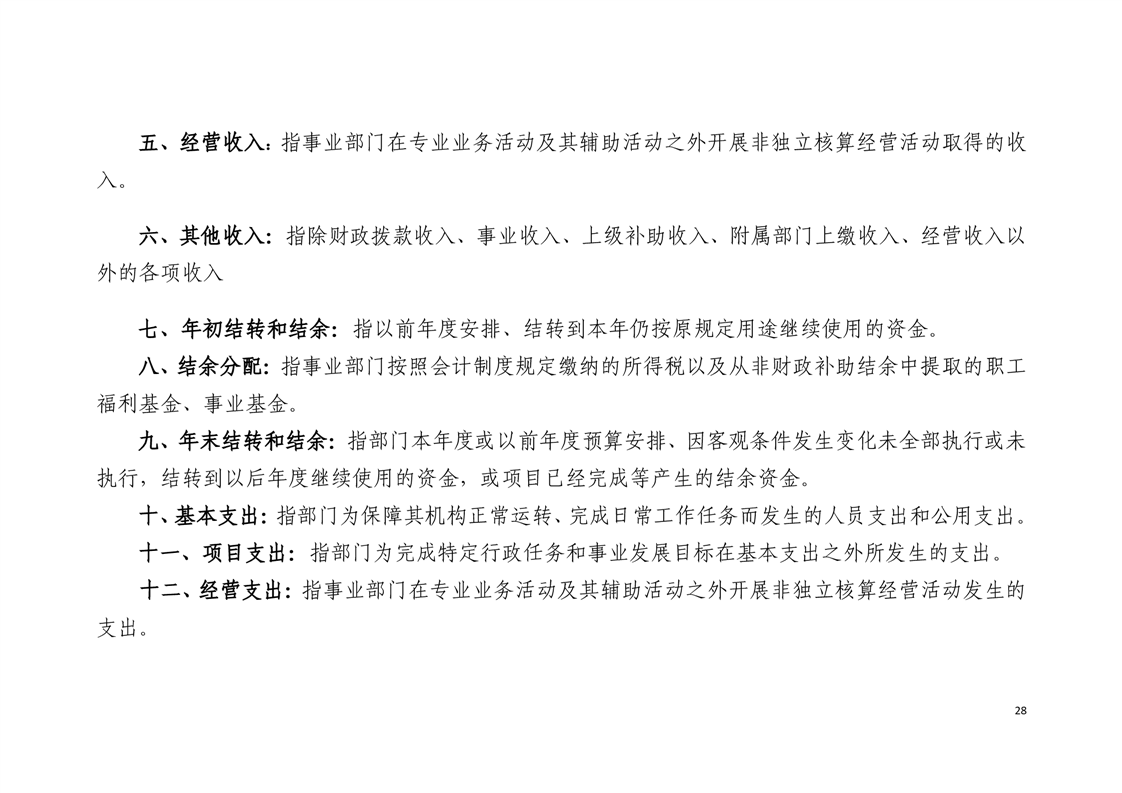 五、经营收入：指事业部门在专业业务活动及其辅助活动之外开展非独立核算经营活动取得的收入。

六、其他收入：指除财政拨款收入、事业收入、上级补助收入、附属部门上缴收入、经营收入以外的各项收入

七、年初结转和结余：指以前年度安排、结转到本年仍按原规定用途继续使用的资金。

八、结余分配：指事业部门按照会计制度规定缴纳的所得税以及从非财政补助结余中提取的职工福利基金、事业基金。

九、年末结转和结余：指部门本年度或以前年度预算安排、因客观条件发生变化未全部执行或未执行，结转到以后年度继续使用的资金，或项目已经完成等产生的结余资金。

十、基本支出：指部门为保障其机构正常运转、完成日常工作任务而发生的人员支出和公用支出。

十一、项目支出：指部门为完成特定行政任务和事业发展目标在基本支出之外所发生的支出。

十二、经营支出：指事业部门在专业业务活动及其辅助活动之外开展非独立核算经营活动发生的支出。

28